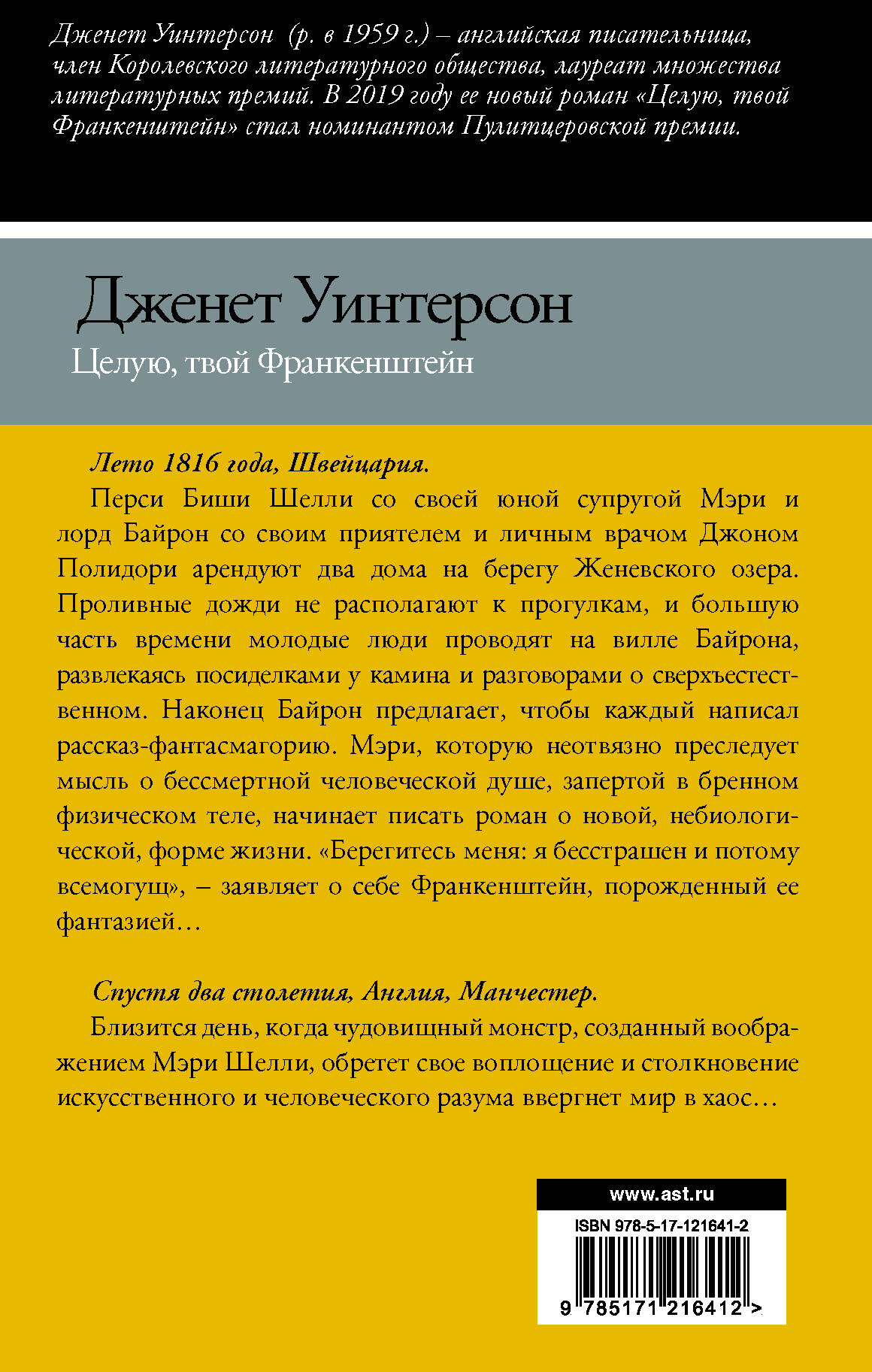 Дженет Уинтерсон (р. в 1959 г.) – английская писательница, член Королевского литературного общества, лауреат множества литературных премий. В 2019 году ее новый роман «Целую, твой Франкенштейн» стал номинантом Пулитцеровской премии.

Дженет Уинтерсон

Целую, твой Франкенштейн

Лето 1816 года, Швейцария.

Перси Биши Шелли со своей юной супругой Мэри и лорд Байрон со своим приятелем и личным врачом Джоном Полидори арендуют два дома на берегу Женевского озера. Проливные дожди не располагают к прогулкам, и большую часть времени молодые люди проводят на вилле Байрона, развлекаясь посиделками у камина и разговорами о сверхъестественном. Наконец Байрон предлагает, чтобы каждый написал рассказ-фантасмагорию. Мэри, которую неотвязно преследует мысль о бессмертной человеческой душе, запертой в бренном физическом теле, начинает писать роман о новой, небиологической, форме жизни. «Берегитесь меня: я бесстрашен и потому всемогущ», – заявляет о себе Франкенштейн, порожденный ее фантазией…

Спустя два столетия, Англия, Манчестер.

Близится день, когда чудовищный монстр, созданный воображением Мэри Шелли, обретет свое воплощение и столкновение искусственного и человеческого разума ввергнет мир в хаос…

www.ast.ru

ISBN 978-5-17-121641-2

9 785171 216412 >